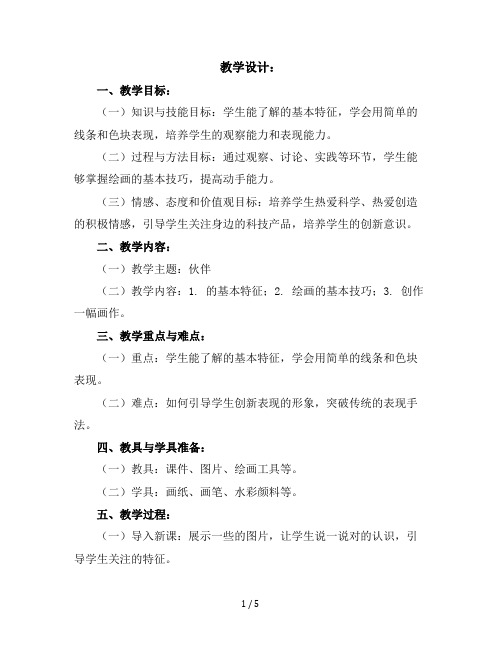 教学设计：

一、教学目标：

（一）知识与技能目标：学生能了解的基本特征，学会用简单的线条和色块表现，培养学生的观察能力和表现能力。

（二）过程与方法目标：通过观察、讨论、实践等环节，学生能够掌握绘画的基本技巧，提高动手能力。

（三）情感、态度和价值观目标：培养学生热爱科学、热爱创造的积极情感，引导学生关注身边的科技产品，培养学生的创新意识。

二、教学内容：

（一）教学主题：伙伴

（二）教学内容：1. 的基本特征；2. 绘画的基本技巧；3. 创作一幅画作。

三、教学重点与难点：

（一）重点：学生能了解的基本特征，学会用简单的线条和色块表现。

（二）难点：如何引导学生创新表现的形象，突破传统的表现手法。

四、教具与学具准备：

（一）教具：课件、图片、绘画工具等。

（二）学具：画纸、画笔、水彩颜料等。

五、教学过程：

（一）导入新课：展示一些的图片，让学生说一说对的认识，引导学生关注的特征。

1 / 5